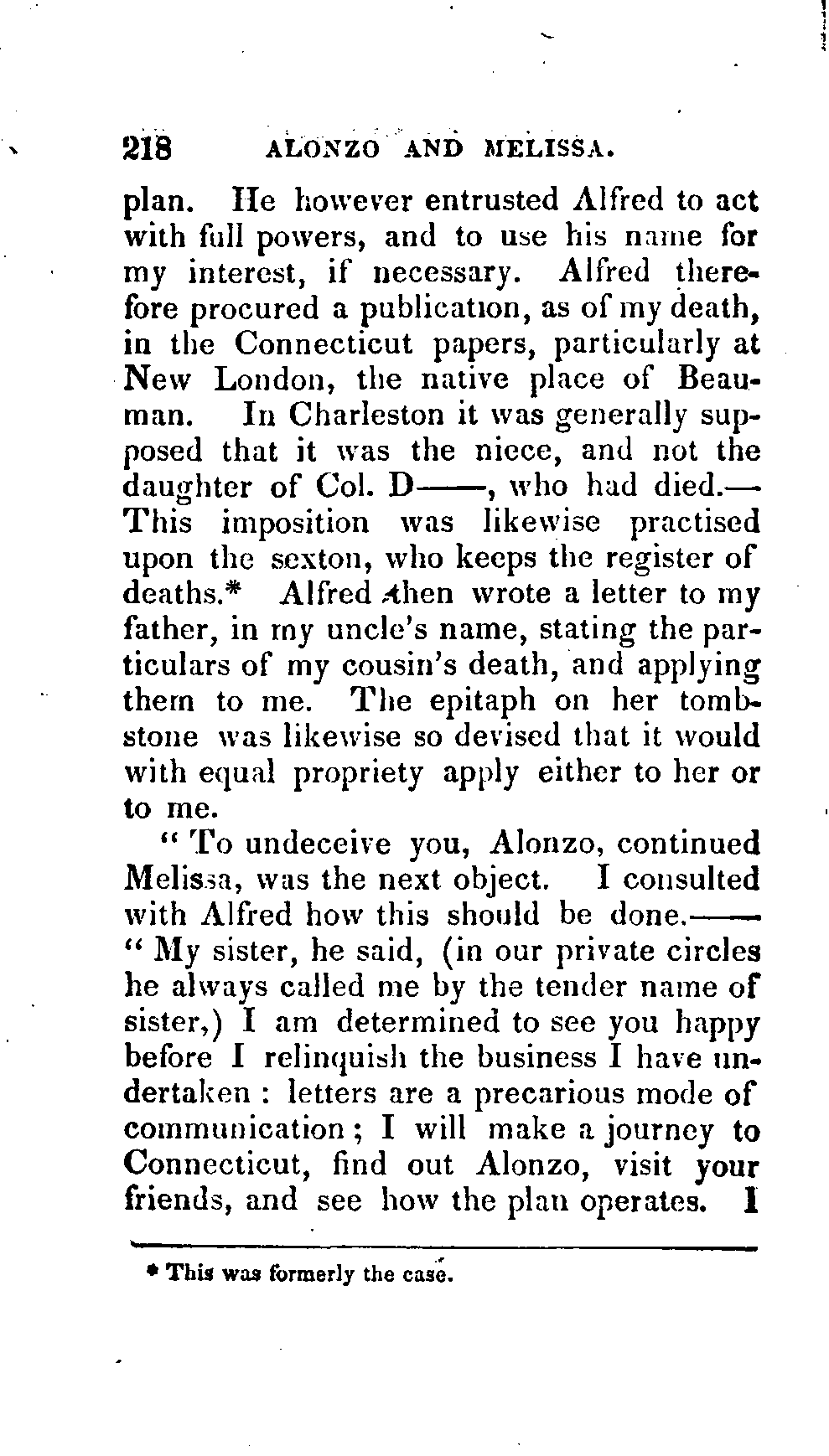 218 ALONZO AND MELISSA.

plan. He however entrusted Alfred to act with full powers, and to use his name for my interest, if necessary. Alfred therefore procured a publication, as of my death, in the Connecticut papers, particularly at New London, the native place of Beauman. In Charleston it was generally supposed that it was the niece, and not the daughter of Col. D——, who had died.—This imposition was likewise practised upon the sexton, who keeps the register of deaths.* Alfred then wrote a letter to my father, in my uncle's name, stating the particulars of my cousin's death, and applying them to me. The epitaph on her tombstone was likewise so devised that it would with equal propriety apply either to her or to me.

" To undeceive you, Alonzo, continued Melissa, was the next object. I consulted with Alfred how this should be done.—— " My sister, he said, (in our private circles he always called me by the tender name of sister,) I am determined to see you happy before I relinquish the business I have undertaken : letters are a precarious mode of communication ; I will make a journey to Connecticut, find out Alonzo, visit your friends, and see how the plan operates. I

* This was formerly the case.